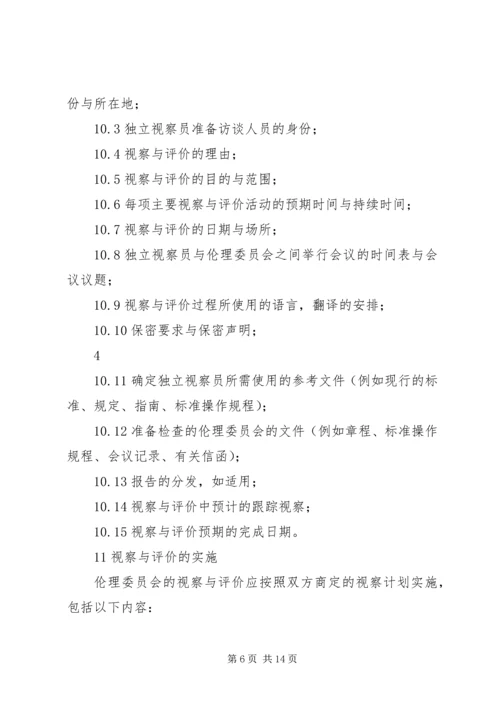 份与所在地；

10.3 独立视察员准备访谈人员的身份；

10.4 视察与评价的理由；

10.5 视察与评价的目的与范围；

10.6 每项主要视察与评价活动的预期时间与持续时间；

10.7 视察与评价的日期与场所；

10.8 独立视察员与伦理委员会之间举行会议的时间表与会议议题；

10.9 视察与评价过程所使用的语言，翻译的安排；

10.10 保密要求与保密声明；

4

10.11 确定独立视察员所需使用的参考文件（例如现行的标准、规定、指南、标准操作规程）；

10.12 准备检查的伦理委员会的文件（例如章程、标准操作规程、会议记录、有关信函）；

10.13 报告的分发，如适用；

10.14 视察与评价中预计的跟踪视察；

10.15 视察与评价预期的完成日期。

11 视察与评价的实施

伦理委员会的视察与评价应按照双方商定的视察计划实施，包括以下内容：

第 6 页 共 14 页